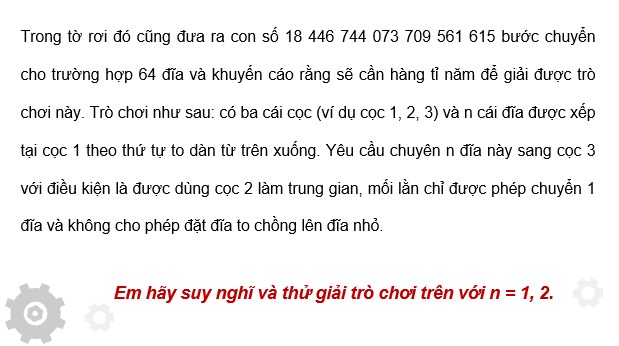 Trong tờ rơi đó cũng đưa ra con số 18 446 744 073 709 561 615 bước chuyển cho trường hợp 64 đĩa và khuyến cáo rằng sẽ cần hàng tỉ năm để giải được trò chơi này. Trò chơi như sau: có ba cái cọc (ví dụ cọc 1, 2, 3) và n cái đĩa được xếp tại cọc 1 theo thứ tự to dàn từ trên xuống. Yêu cầu chuyên n đĩa này sang cọc 3 với điều kiện là được dùng cọc 2 làm trung gian, mối lần chỉ được phép chuyển 1 đĩa và không cho phép đặt đĩa to chồng lên đĩa nhỏ.

Em hãy suy nghĩ và thử giải trò chơi trên với n = 1, 2.